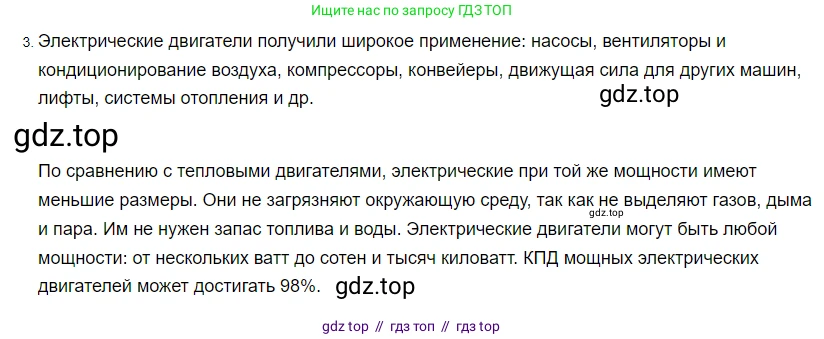 Ищите нас по запросу ГДЗ ТОП

3. Электрические двигатели получили широкое применение: насосы, вентиляторы и кондиционирование воздуха, компрессоры, конвейеры, движущая сила для других машин, лифты, системы отопления и др.

gdz.top

gdz.top

По сравнению с тепловыми двигателями, электрические при той же мощности имеют меньшие размеры. Они не загрязняют окружающую среду, так как не выделяют газов, дыма и пара. Им не нужен запас топлива и воды. Электрические двигатели могут быть любой мощности: от нескольких ватт до сотен и тысяч киловатт. КПД мощных электрических двигателей может достигать 98%.

gdz.top

gdz.top

gdz top // гдз топ // гдз top